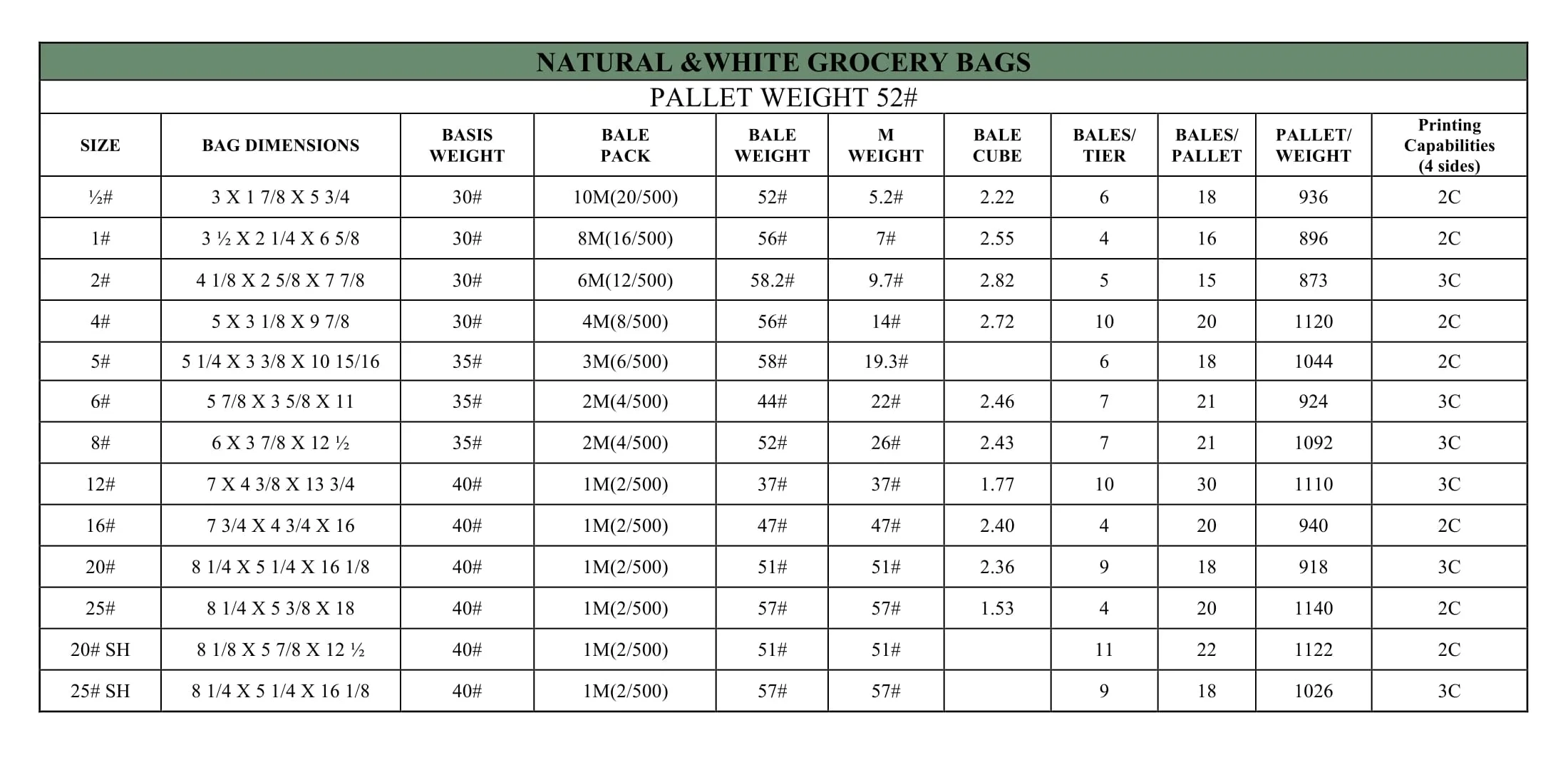 NATURAL &WHITE GROCERY BAGS

PALLET WEIGHT 52#

| SIZE | BAG DIMENSIONS | BASIS WEIGHT | BALE PACK | BALE WEIGHT | M WEIGHT | BALE CUBE | BALES/ TIER | BALES/ PALLET | PALLET/ WEIGHT | Printing Capabilities (4 sides) |
|---|---|---|---|---|---|---|---|---|---|---|
| ½# | 3 X 1 7/8 X 5 3/4 | 30# | 10M(20/500) | 52# | 5.2# | 2.22 | 6 | 18 | 936 | 2C |
| 1# | 3 ½ X 2 1/4 X 6 5/8 | 30# | 8M(16/500) | 56# | 7# | 2.55 | 4 | 16 | 896 | 2C |
| 2# | 4 1/8 X 2 5/8 X 7 7/8 | 30# | 6M(12/500) | 58.2# | 9.7# | 2.82 | 5 | 15 | 873 | 3C |
| 4# | 5 X 3 1/8 X 9 7/8 | 30# | 4M(8/500) | 56# | 14# | 2.72 | 10 | 20 | 1120 | 2C |
| 5# | 5 1/4 X 3 3/8 X 10 15/16 | 35# | 3M(6/500) | 58# | 19.3# | | 6 | 18 | 1044 | 2C |
| 6# | 5 7/8 X 3 5/8 X 11 | 35# | 2M(4/500) | 44# | 22# | 2.46 | 7 | 21 | 924 | 3C |
| 8# | 6 X 3 7/8 X 12 ½ | 35# | 2M(4/500) | 52# | 26# | 2.43 | 7 | 21 | 1092 | 3C |
| 12# | 7 X 4 3/8 X 13 3/4 | 40# | 1M(2/500) | 37# | 37# | 1.77 | 10 | 30 | 1110 | 3C |
| 16# | 7 3/4 X 4 3/4 X 16 | 40# | 1M(2/500) | 47# | 47# | 2.40 | 4 | 20 | 940 | 2C |
| 20# | 8 1/4 X 5 1/4 X 16 1/8 | 40# | 1M(2/500) | 51# | 51# | 2.36 | 9 | 18 | 918 | 3C |
| 25# | 8 1/4 X 5 3/8 X 18 | 40# | 1M(2/500) | 57# | 57# | 1.53 | 4 | 20 | 1140 | 2C |
| 20# SH | 8 1/8 X 5 7/8 X 12 ½ | 40# | 1M(2/500) | 51# | 51# | | 11 | 22 | 1122 | 2C |
| 25# SH | 8 1/4 X 5 1/4 X 16 1/8 | 40# | 1M(2/500) | 57# | 57# | | 9 | 18 | 1026 | 3C |